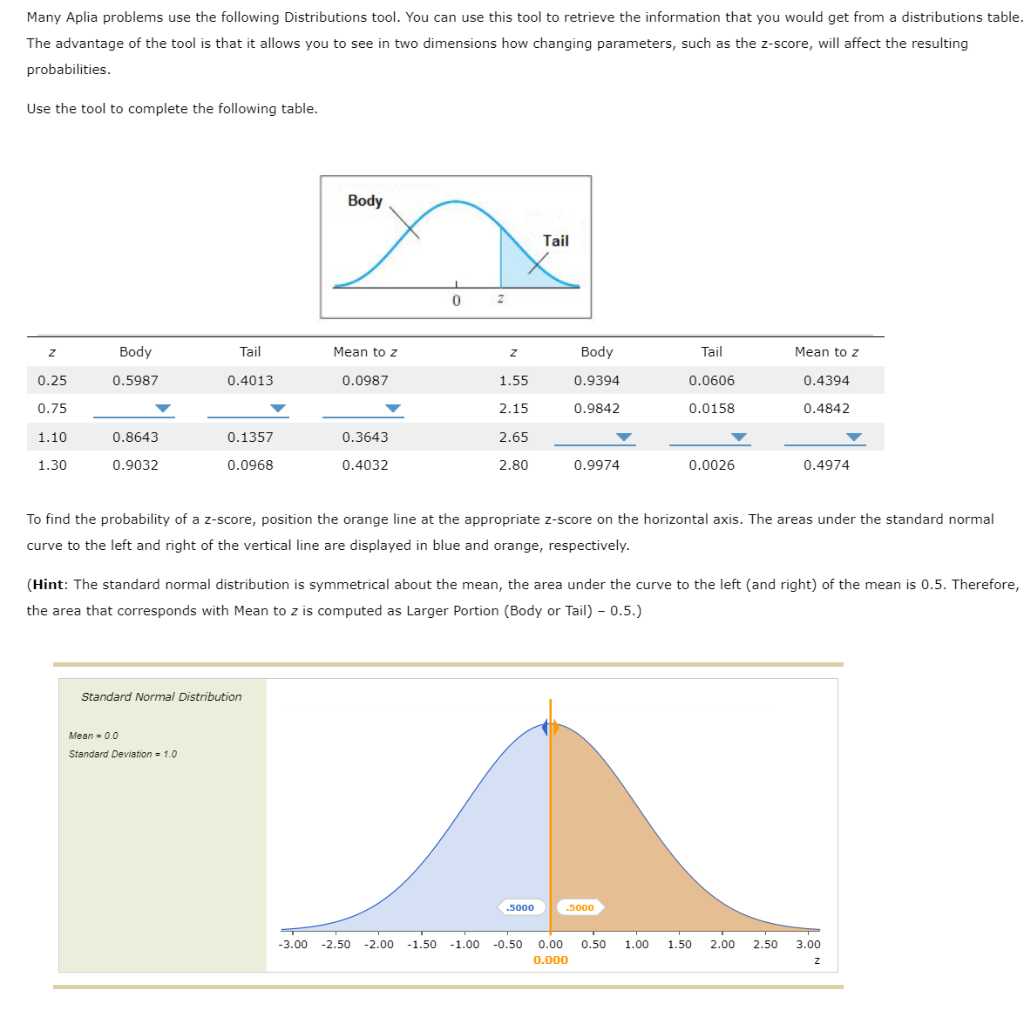 Many Aplia problems use the following Distributions tool. You can use this tool to retrieve the information that you would get from a distributions table. The advantage of the tool is that it allows you to see in two dimensions how changing parameters, such as the z-score, will affect the resulting probabilities.

Use the tool to complete the following table.

Body

Tail

0 z

| z | Body | Tail | Mean to z | z | Body | Tail | Mean to z |
|---|---|---|---|---|---|---|---|
| 0.25 | 0.5987 | 0.4013 | 0.0987 | 1.55 | 0.9394 | 0.0606 | 0.4394 |
| 0.75 | | | | 2.15 | 0.9842 | 0.0158 | 0.4842 |
| 1.10 | 0.8643 | 0.1357 | 0.3643 | 2.65 | | | |
| 1.30 | 0.9032 | 0.0968 | 0.4032 | 2.80 | 0.9974 | 0.0026 | 0.4974 |

To find the probability of a z-score, position the orange line at the appropriate z-score on the horizontal axis. The areas under the standard normal curve to the left and right of the vertical line are displayed in blue and orange, respectively.

(**Hint**: The standard normal distribution is symmetrical about the mean, the area under the curve to the left (and right) of the mean is 0.5. Therefore, the area that corresponds with Mean to z is computed as Larger Portion (Body or Tail) – 0.5.)

Standard Normal Distribution

Mean = 0.0
Standard Deviation = 1.0

.5000 .5000

-3.00 -2.50 -2.00 -1.50 -1.00 -0.50 0.00 0.50 1.00 1.50 2.00 2.50 3.00
0.000
z